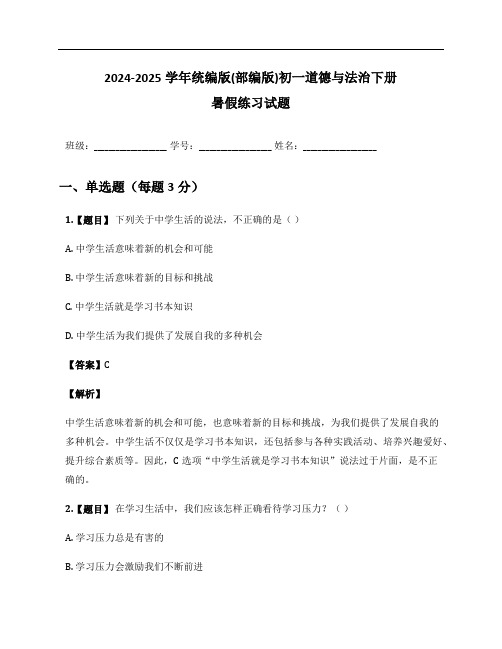 2024-2025 学年统编版(部编版)初一道德与法治下册
暑假练习试题

班级：______________ 学号：______________ 姓名：______________

一、单选题（每题 3 分）

1.【题目】下列关于中学生活的说法，不正确的是（ ）

A. 中学生活意味着新的机会和可能

B. 中学生活意味着新的目标和挑战

C. 中学生活就是学习书本知识

D. 中学生活为我们提供了发展自我的多种机会

【答案】C

【解析】

中学生活意味着新的机会和可能，也意味着新的目标和挑战，为我们提供了发展自我的多种机会。中学生活不仅仅是学习书本知识，还包括参与各种实践活动、培养兴趣爱好、提升综合素质等。因此，C 选项“中学生活就是学习书本知识”说法过于片面，是不正确的。

2.【题目】在学习生活中，我们应该怎样正确看待学习压力？（ ）

A. 学习压力总是有害的

B. 学习压力会激励我们不断前进